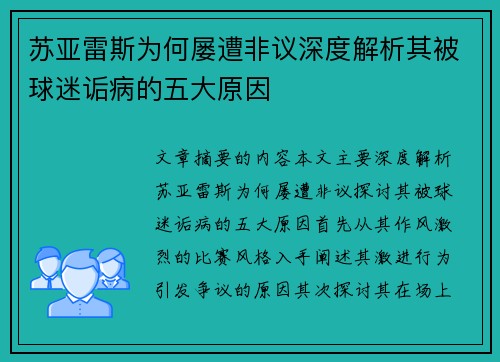 苏亚雷斯为何屡遭非议深度解析其被球迷诟病的五大原因

文章摘要的内容本文主要深度解析苏亚雷斯为何屡遭非议探讨其被球迷诟病的五大原因首先从其作风激烈的比赛风格入手阐述其激进行为引发争议的原因其次探讨其在场上